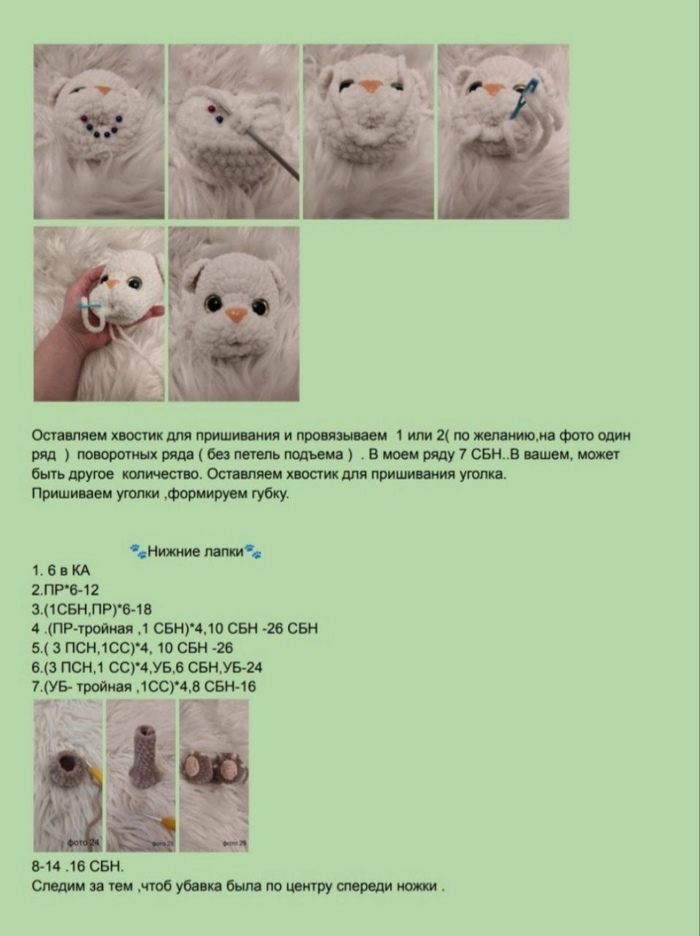 Оставляем хвостик для пришивания и провязываем 1 или 2( по желанию,на фото один ряд ) поворотных ряда ( без петель подъема ) . В моем ряду 7 СБН..В вашем, может быть другое количество. Оставляем хвостик для пришивания уголка. Пришиваем уголки ,формируем губку.

🐾Нижние лапки🐾
1. 6 в КА
2.ПР*6-12
3.(1СБН,ПР)*6-18
4 .(ПР-тройная ,1 СБН)*4,10 СБН -26 СБН
5.( 3 ПСН,1СС)*4, 10 СБН -26
6.(3 ПСН,1 СС)*4,УБ,6 СБН,УБ-24
7.(УБ- тройная ,1СС)*4,8 СБН-16

фото 24
фото 25
фото 26

8-14 .16 СБН.
Следим за тем ,чтоб убавка была по центру спереди ножки .